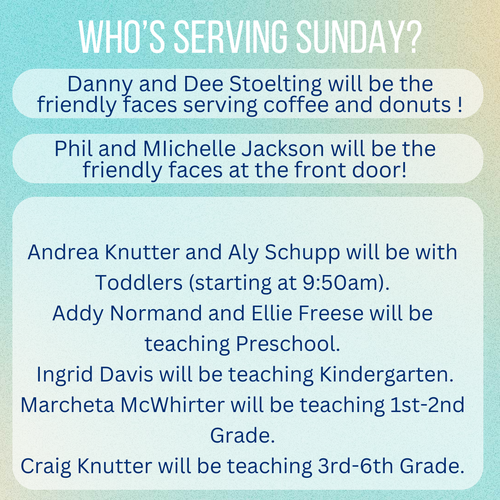 WHO'S SERVING SUNDAY?

Danny and Dee Stoelting will be the friendly faces serving coffee and donuts !

Phil and MIichelle Jackson will be the friendly faces at the front door!

Andrea Knutter and Aly Schupp will be with Toddlers (starting at 9:50am).
Addy Normand and Ellie Freese will be teaching Preschool.
Ingrid Davis will be teaching Kindergarten.
Marcheta McWhirter will be teaching 1st-2nd Grade.
Craig Knutter will be teaching 3rd-6th Grade.